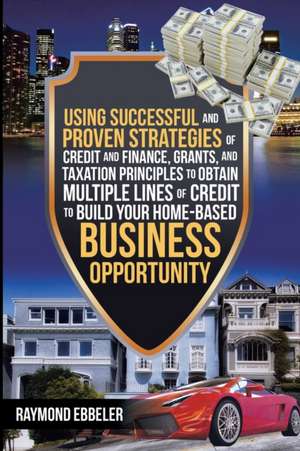 USING SUCCESSFUL AND PROVEN STRATEGIES OF CREDIT AND FINANCE, GRANTS, AND TAXATION PRINCIPLES TO OBTAIN MULTIPLE LINES OF CREDIT TO BUILD YOUR HOME-BASED BUSINESS OPPORTUNITY

RAYMOND EBBELER